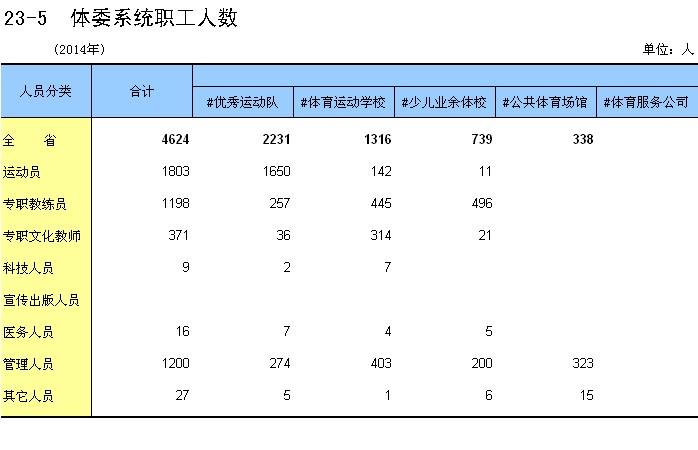 23-5　体委系统职工人数

（2014年）

单位：人

| 人员分类 | 合计 | #优秀运动队 | #体育运动学校 | #少儿业余体校 | #公共体育场馆 | #体育服务公司 |
|---|---|---|---|---|---|---|
| 全　省 | 4624 | 2231 | 1316 | 739 | 338 | |
| 运动员 | 1803 | 1650 | 142 | 11 | | |
| 专职教练员 | 1198 | 257 | 445 | 496 | | |
| 专职文化教师 | 371 | 36 | 314 | 21 | | |
| 科技人员 | 9 | 2 | 7 | | | |
| 宣传出版人员 | | | | | | |
| 医务人员 | 16 | 7 | 4 | 5 | | |
| 管理人员 | 1200 | 274 | 403 | 200 | 323 | |
| 其它人员 | 27 | 5 | 1 | 6 | 15 | |